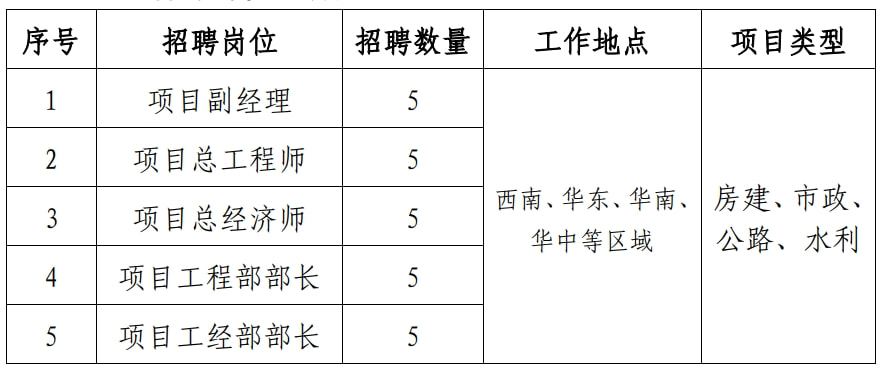 | 序号 | 招聘岗位 | 招聘数量 | 工作地点 | 项目类型 |
|---|---|---|---|---|
| 1 | 项目副经理 | 5 | 西南、华东、华南、华中等区域 | 房建、市政、公路、水利 |
| 2 | 项目总工程师 | 5 | | |
| 3 | 项目总经济师 | 5 | | |
| 4 | 项目工程部部长 | 5 | | |
| 5 | 项目工经部部长 | 5 | | |